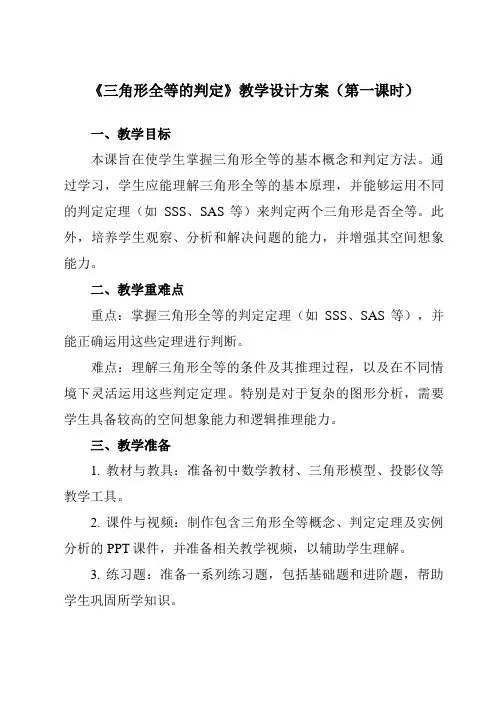 《三角形全等的判定》教学设计方案（第一课时）

一、教学目标

本课旨在使学生掌握三角形全等的基本概念和判定方法。通过学习，学生应能理解三角形全等的基本原理，并能够运用不同的判定定理（如 SSS、SAS 等）来判定两个三角形是否全等。此外，培养学生观察、分析和解决问题的能力，并增强其空间想象能力。

二、教学重难点

重点：掌握三角形全等的判定定理（如 SSS、SAS 等），并能正确运用这些定理进行判断。

难点：理解三角形全等的条件及其推理过程，以及在不同情境下灵活运用这些判定定理。特别是对于复杂的图形分析，需要学生具备较高的空间想象能力和逻辑推理能力。

三、教学准备

1. 教材与教具：准备初中数学教材、三角形模型、投影仪等教学工具。

2. 课件与视频：制作包含三角形全等概念、判定定理及实例分析的 PPT 课件，并准备相关教学视频，以辅助学生理解。

3. 练习题：准备一系列练习题，包括基础题和进阶题，帮助学生巩固所学知识。